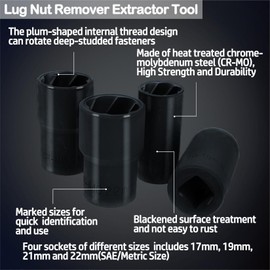 Lug Nut Remover Extractor Tool

The plum-shaped internal thread design can rotate deep-studded fasteners

Made of heat treated chrome-molybdenum steel (CR-MO), High Strength and Durability

Marked sizes for quick identification and use

Blackened surface treatment and not easy to rust

Four sockets of different sizes includes 17mm, 19mm, 21mm and 22mm(SAE/Metric Size)